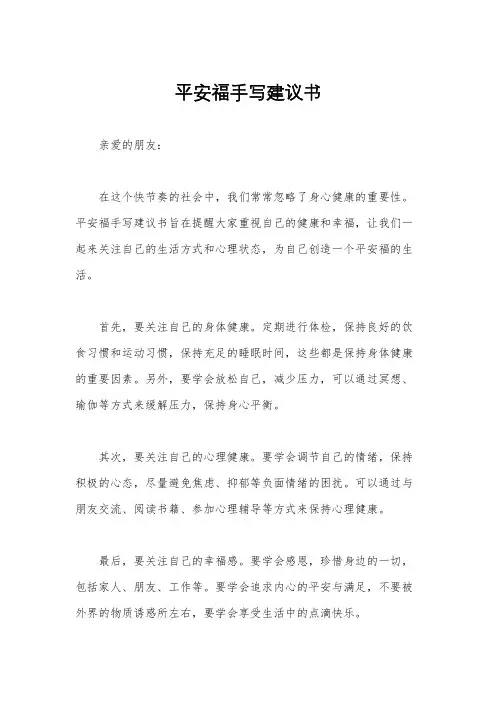 平安福手写建议书

亲爱的朋友：

在这个快节奏的社会中，我们常常忽略了身心健康的重要性。平安福手写建议书旨在提醒大家重视自己的健康和幸福，让我们一起来关注自己的生活方式和心理状态，为自己创造一个平安福的生活。

首先，要关注自己的身体健康。定期进行体检，保持良好的饮食习惯和运动习惯，保持充足的睡眠时间，这些都是保持身体健康的重要因素。另外，要学会放松自己，减少压力，可以通过冥想、瑜伽等方式来缓解压力，保持身心平衡。

其次，要关注自己的心理健康。要学会调节自己的情绪，保持积极的心态，尽量避免焦虑、抑郁等负面情绪的困扰。可以通过与朋友交流、阅读书籍、参加心理辅导等方式来保持心理健康。

最后，要关注自己的幸福感。要学会感恩，珍惜身边的一切，包括家人、朋友、工作等。要学会追求内心的平安与满足，不要被外界的物质诱惑所左右，要学会享受生活中的点滴快乐。